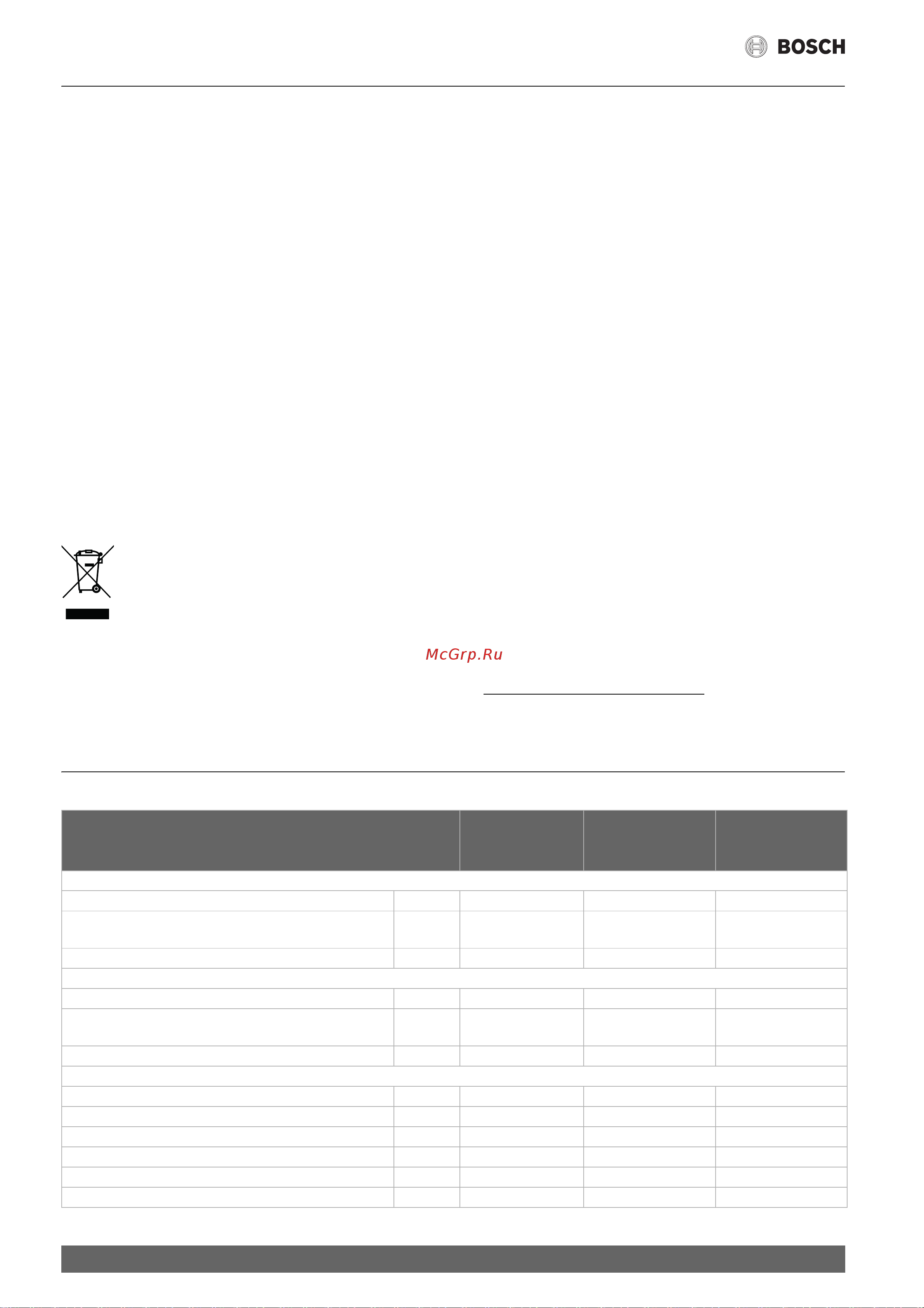 BOSCH

McGrp.Ru